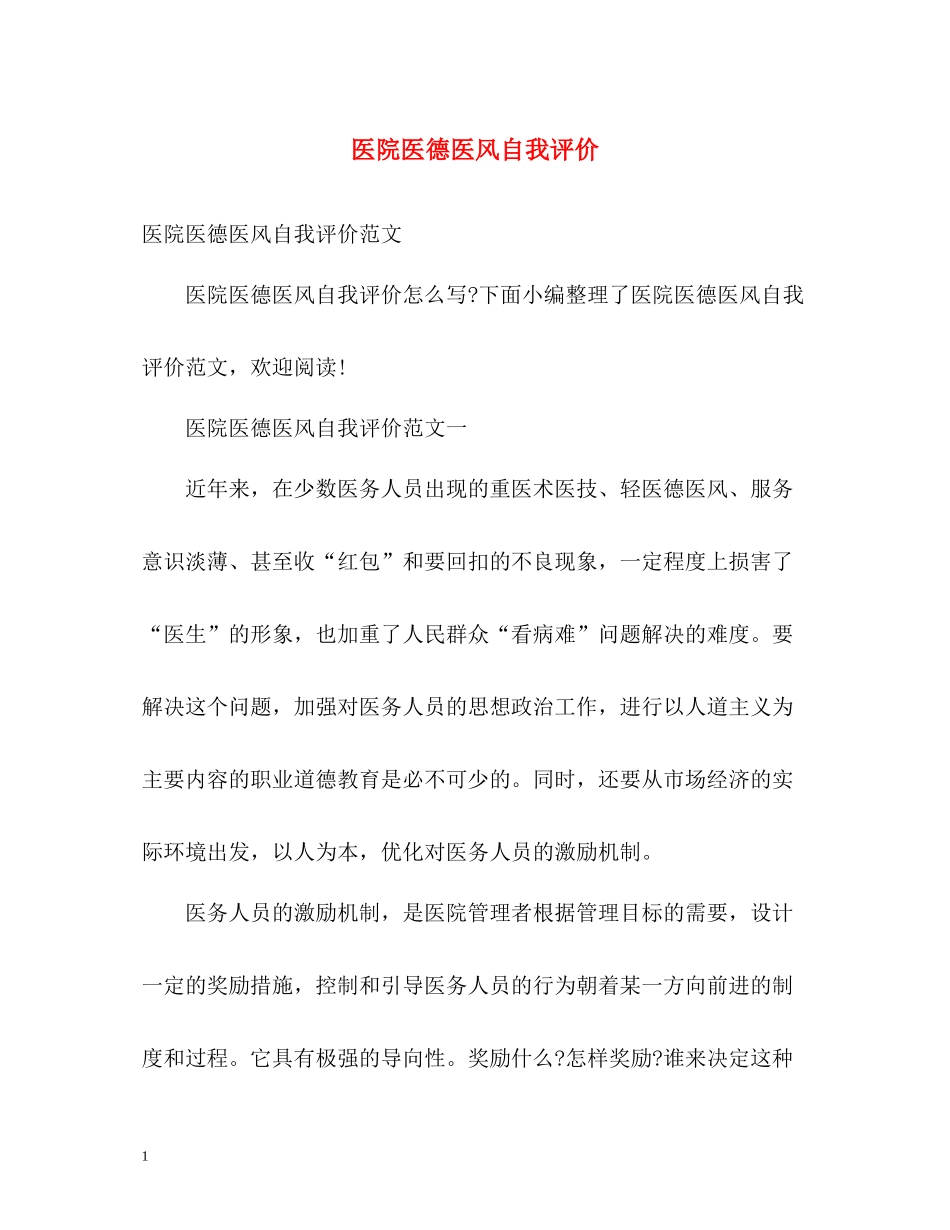 医院医德医风自我评价

医院医德医风自我评价范文

医院医德医风自我评价怎么写?下面小编整理了医院医德医风自我评价范文，欢迎阅读!

医院医德医风自我评价范文一

近年来，在少数医务人员出现的重医术医技、轻医德医风、服务意识淡薄、甚至收“红包”和要回扣的不良现象，一定程度上损害了“医生”的形象，也加重了人民群众“看病难”问题解决的难度。要解决这个问题，加强对医务人员的思想政治工作，进行以人道主义为主要内容的职业道德教育是必不可少的。同时，还要从市场经济的实际环境出发，以人为本，优化对医务人员的激励机制。

医务人员的激励机制，是医院管理者根据管理目标的需要，设计一定的奖励措施，控制和引导医务人员的行为朝着某一方向前进的制度和过程。它具有极强的导向性。奖励什么?怎样奖励?谁来决定这种

1